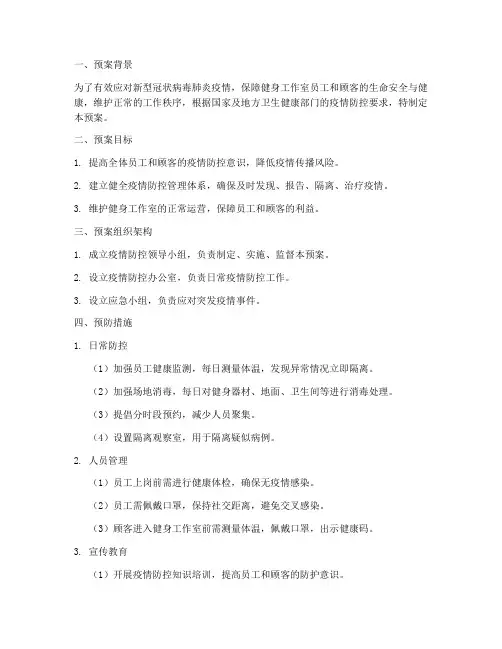 一、预案背景

为了有效应对新型冠状病毒肺炎疫情，保障健身工作室员工和顾客的生命安全与健康，维护正常的工作秩序，根据国家及地方卫生健康部门的疫情防控要求，特制定本预案。

二、预案目标

1. 提高全体员工和顾客的疫情防控意识，降低疫情传播风险。

2. 建立健全疫情防控管理体系，确保及时发现、报告、隔离、治疗疫情。

3. 维护健身工作室的正常运营，保障员工和顾客的利益。

三、预案组织架构

1. 成立疫情防控领导小组，负责制定、实施、监督本预案。

2. 设立疫情防控办公室，负责日常疫情防控工作。

3. 设立应急小组，负责应对突发疫情事件。

四、预防措施

1. 日常防控

（1）加强员工健康监测，每日测量体温，发现异常情况立即隔离。

（2）加强场地消毒，每日对健身器材、地面、卫生间等进行消毒处理。

（3）提倡分时段预约，减少人员聚集。

（4）设置隔离观察室，用于隔离疑似病例。

2. 人员管理

（1）员工上岗前需进行健康体检，确保无疫情感染。

（2）员工需佩戴口罩，保持社交距离，避免交叉感染。

（3）顾客进入健身工作室前需测量体温，佩戴口罩，出示健康码。

3. 宣传教育

（1）开展疫情防控知识培训，提高员工和顾客的防护意识。